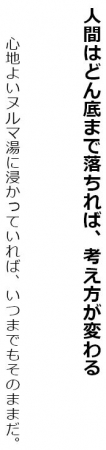 人間はどん底まで落ちれば、考え方が変わる

心地よいヌルマ湯に浸かっていれば、いつまでもそのままだ。